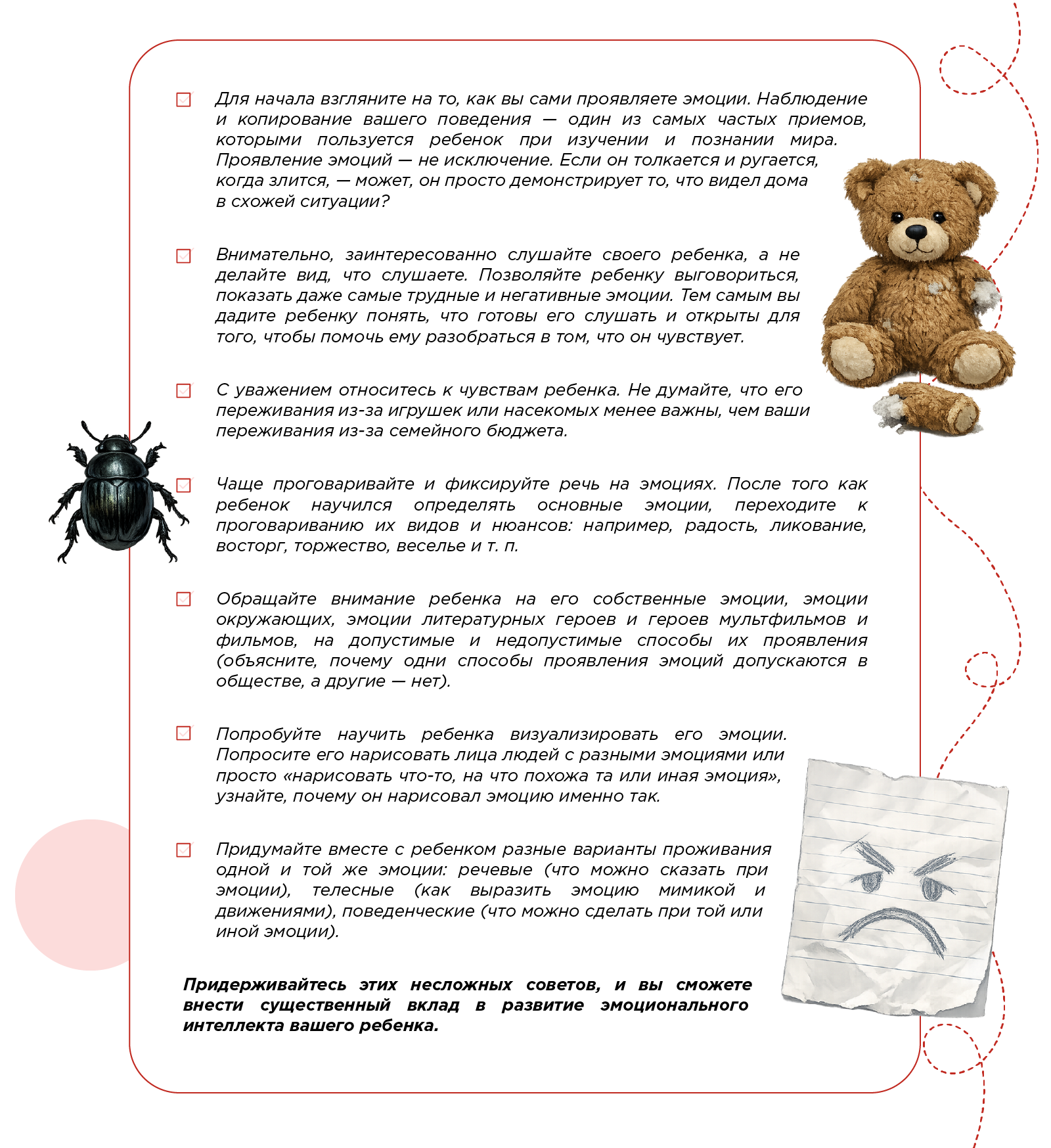 Для начала взгляните на то, как вы сами проявляете эмоции. Наблюдение и копирование вашего поведения — один из самых частых приемов, которыми пользуется ребенок при изучении и познании мира. Проявление эмоций — не исключение. Если он толкается и ругается, когда злится, — может, он просто демонстрирует то, что видел дома в схожей ситуации?

Внимательно, заинтересованно слушайте своего ребенка, а не делайте вид, что слушаете. Позволяйте ребенку выговориться, показать даже самые трудные и негативные эмоции. Тем самым вы дадите ребенку понять, что готовы его слушать и открыты для того, чтобы помочь ему разобраться в том, что он чувствует.

С уважением относитесь к чувствам ребенка. Не думайте, что его переживания из-за игрушек или насекомых менее важны, чем ваши переживания из-за семейного бюджета.

Чаще проговаривайте и фиксируйте речь на эмоциях. После того как ребенок научился определять основные эмоции, переходите к проговариванию их видов и нюансов: например, радость, ликование, восторг, торжество, веселье и т. п.

Обращайте внимание ребенка на его собственные эмоции, эмоции окружающих, эмоции литературных героев и героев мультфильмов и фильмов, на допустимые и недопустимые способы их проявления (объясните, почему одни способы проявления эмоций допускаются в обществе, а другие — нет).

Попробуйте научить ребенка визуализировать его эмоции. Попросите его нарисовать лица людей с разными эмоциями или просто «нарисовать что-то, на что похожа та или иная эмоция», узнайте, почему он нарисовал эмоцию именно так.

Придумайте вместе с ребенком разные варианты проживания одной и той же эмоции: речевые (что можно сказать при эмоции), телесные (как выразить эмоцию мимикой и движениями), поведенческие (что можно сделать при той или иной эмоции).

Придерживайтесь этих несложных советов, и вы сможете внести существенный вклад в развитие эмоционального интеллекта вашего ребенка.